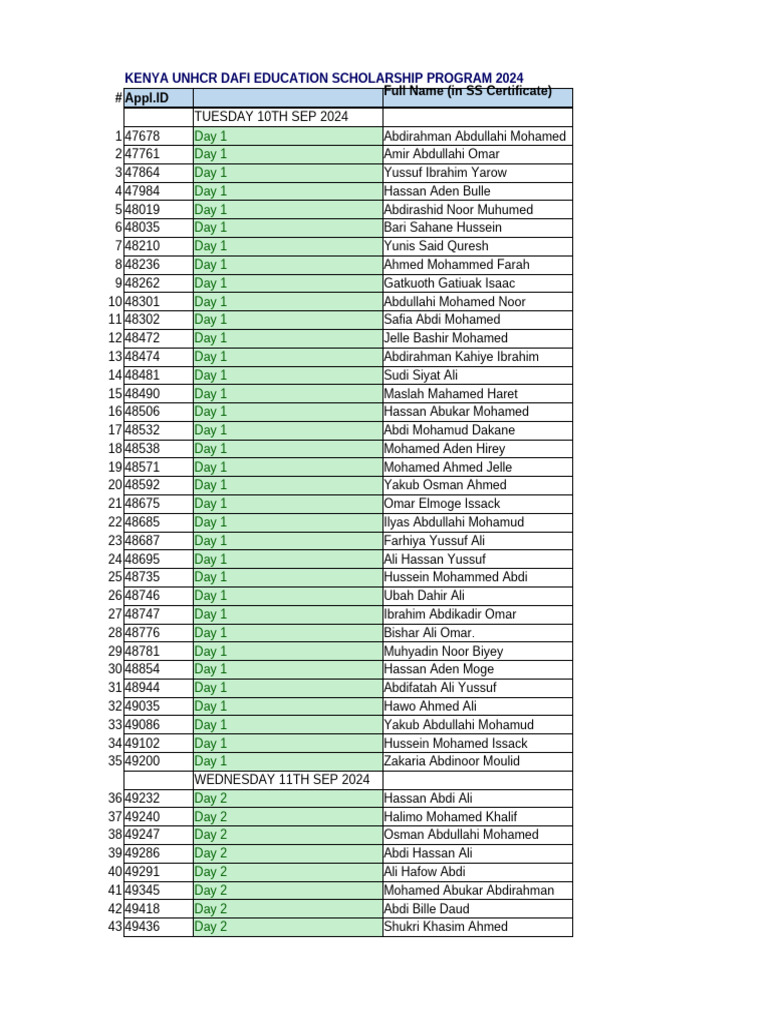 KENYA UNHCR DAFI EDUCATION SCHOLARSHIP PROGRAM 2024

| # | Appl.ID | | Full Name (in SS Certificate) |
|---|---|---|---|
| | | TUESDAY 10TH SEP 2024 | |
| 1 | 47678 | Day 1 | Abdirahman Abdullahi Mohamed |
| 2 | 47761 | Day 1 | Amir Abdullahi Omar |
| 3 | 47864 | Day 1 | Yussuf Ibrahim Yarow |
| 4 | 47984 | Day 1 | Hassan Aden Bulle |
| 5 | 48019 | Day 1 | Abdirashid Noor Muhumed |
| 6 | 48035 | Day 1 | Bari Sahane Hussein |
| 7 | 48210 | Day 1 | Yunis Said Quresh |
| 8 | 48236 | Day 1 | Ahmed Mohammed Farah |
| 9 | 48262 | Day 1 | Gatkuoth Gatiuak Isaac |
| 10 | 48301 | Day 1 | Abdullahi Mohamed Noor |
| 11 | 48302 | Day 1 | Safia Abdi Mohamed |
| 12 | 48472 | Day 1 | Jelle Bashir Mohamed |
| 13 | 48474 | Day 1 | Abdirahman Kahiye Ibrahim |
| 14 | 48481 | Day 1 | Sudi Siyat Ali |
| 15 | 48490 | Day 1 | Maslah Mahamed Haret |
| 16 | 48506 | Day 1 | Hassan Abukar Mohamed |
| 17 | 48532 | Day 1 | Abdi Mohamud Dakane |
| 18 | 48538 | Day 1 | Mohamed Aden Hirey |
| 19 | 48571 | Day 1 | Mohamed Ahmed Jelle |
| 20 | 48592 | Day 1 | Yakub Osman Ahmed |
| 21 | 48675 | Day 1 | Omar Elmoge Issack |
| 22 | 48685 | Day 1 | Ilyas Abdullahi Mohamud |
| 23 | 48687 | Day 1 | Farhiya Yussuf Ali |
| 24 | 48695 | Day 1 | Ali Hassan Yussuf |
| 25 | 48735 | Day 1 | Hussein Mohammed Abdi |
| 26 | 48746 | Day 1 | Ubah Dahir Ali |
| 27 | 48747 | Day 1 | Ibrahim Abdikadir Omar |
| 28 | 48776 | Day 1 | Bishar Ali Omar. |
| 29 | 48781 | Day 1 | Muhyadin Noor Biyey |
| 30 | 48854 | Day 1 | Hassan Aden Moge |
| 31 | 48944 | Day 1 | Abdifatah Ali Yussuf |
| 32 | 49035 | Day 1 | Hawo Ahmed Ali |
| 33 | 49086 | Day 1 | Yakub Abdullahi Mohamud |
| 34 | 49102 | Day 1 | Hussein Mohamed Issack |
| 35 | 49200 | Day 1 | Zakaria Abdinoor Moulid |
| | | WEDNESDAY 11TH SEP 2024 | |
| 36 | 49232 | Day 2 | Hassan Abdi Ali |
| 37 | 49240 | Day 2 | Halimo Mohamed Khalif |
| 38 | 49247 | Day 2 | Osman Abdullahi Mohamed |
| 39 | 49286 | Day 2 | Abdi Hassan Ali |
| 40 | 49291 | Day 2 | Ali Hafow Abdi |
| 41 | 49345 | Day 2 | Mohamed Abukar Abdirahman |
| 42 | 49418 | Day 2 | Abdi Bille Daud |
| 43 | 49436 | Day 2 | Shukri Khasim Ahmed |